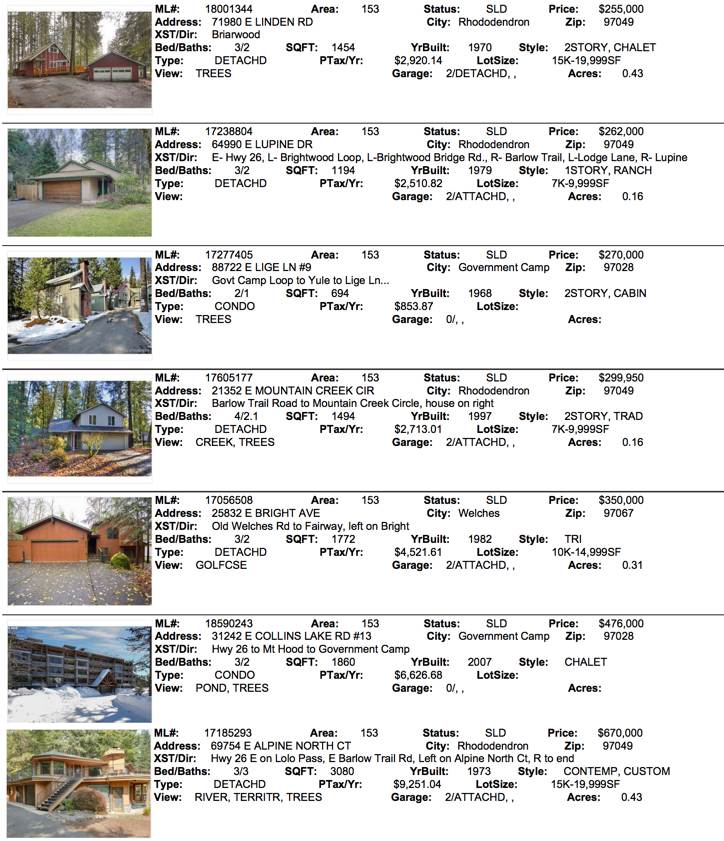 ML#: 18001344 Area: 153 Status: SLD Price: $255,000
Address: 71980 E LINDEN RD City: Rhododendron Zip: 97049
XST/Dir: Briarwood
Bed/Baths: 3/2 SQFT: 1454 YrBuilt: 1970 Style: 2STORY, CHALET
Type: DETACHD PTax/Yr: $2,920.14 LotSize: 15K-19,999SF
View: TREES Garage: 2/DETACHD, , Acres: 0.43

ML#: 17238804 Area: 153 Status: SLD Price: $262,000
Address: 64990 E LUPINE DR City: Rhododendron Zip: 97049
XST/Dir: E- Hwy 26, L- Brightwood Loop, L-Brightwood Bridge Rd., R- Barlow Trail, L-Lodge Lane, R- Lupine
Bed/Baths: 3/2 SQFT: 1194 YrBuilt: 1979 Style: 1STORY, RANCH
Type: DETACHD PTax/Yr: $2,510.82 LotSize: 7K-9,999SF
View: Garage: 2/ATTACHD, , Acres: 0.16

ML#: 17277405 Area: 153 Status: SLD Price: $270,000
Address: 88722 E LIGE LN #9 City: Government Camp Zip: 97028
XST/Dir: Govt Camp Loop to Yule to Lige Ln...
Bed/Baths: 2/1 SQFT: 694 YrBuilt: 1968 Style: 2STORY, CABIN
Type: CONDO PTax/Yr: $853.87 LotSize:
View: TREES Garage: 0/, , Acres:

ML#: 17605177 Area: 153 Status: SLD Price: $299,950
Address: 21352 E MOUNTAIN CREEK CIR City: Rhododendron Zip: 97049
XST/Dir: Barlow Trail Road to Mountain Creek Circle, house on right
Bed/Baths: 4/2.1 SQFT: 1494 YrBuilt: 1997 Style: 2STORY, TRAD
Type: DETACHD PTax/Yr: $2,713.01 LotSize: 7K-9,999SF
View: CREEK, TREES Garage: 2/ATTACHD, , Acres: 0.16

ML#: 17056508 Area: 153 Status: SLD Price: $350,000
Address: 25832 E BRIGHT AVE City: Welches Zip: 97067
XST/Dir: Old Welches Rd to Fairway, left on Bright
Bed/Baths: 3/2 SQFT: 1772 YrBuilt: 1982 Style: TRI
Type: DETACHD PTax/Yr: $4,521.61 LotSize: 10K-14,999SF
View: GOLFCSE Garage: 2/ATTACHD, , Acres: 0.31

ML#: 18590243 Area: 153 Status: SLD Price: $476,000
Address: 31242 E COLLINS LAKE RD #13 City: Government Camp Zip: 97028
XST/Dir: Hwy 26 to Mt Hood to Government Camp
Bed/Baths: 3/2 SQFT: 1860 YrBuilt: 2007 Style: CHALET
Type: CONDO PTax/Yr: $6,626.68 LotSize:
View: POND, TREES Garage: 0/, , Acres:

ML#: 17185293 Area: 153 Status: SLD Price: $670,000
Address: 69754 E ALPINE NORTH CT City: Rhododendron Zip: 97049
XST/Dir: Hwy 26 E on Lolo Pass, E Barlow Trail Rd, Left on Alpine North Ct, R to end
Bed/Baths: 3/3 SQFT: 3080 YrBuilt: 1973 Style: CONTEMP, CUSTOM
Type: DETACHD PTax/Yr: $9,251.04 LotSize: 15K-19,999SF
View: RIVER, TERRITR, TREES Garage: 2/ATTACHD, , Acres: 0.43